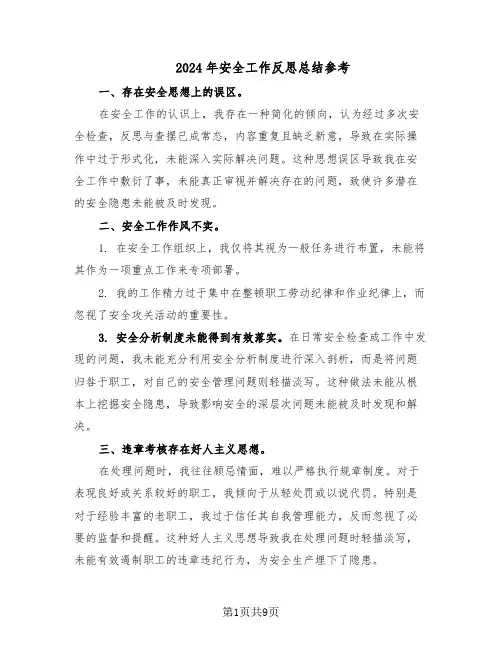 2024年安全工作反思总结参考

一、存在安全思想上的误区。

在安全工作的认识上，我存在一种简化的倾向，认为经过多次安全检查，反思与查摆已成常态，内容重复且缺乏新意，导致在实际操作中过于形式化，未能深入实际解决问题。这种思想误区导致我在安全工作中敷衍了事，未能真正审视并解决存在的问题，致使许多潜在的安全隐患未能被及时发现。

二、安全工作作风不实。

1. 在安全工作组织上，我仅将其视为一般任务进行布置，未能将其作为一项重点工作来专项部署。

2. 我的工作精力过于集中在整顿职工劳动纪律和作业纪律上，而忽视了安全攻关活动的重要性。

3. 安全分析制度未能得到有效落实。在日常安全检查或工作中发现的问题，我未能充分利用安全分析制度进行深入剖析，而是将问题归咎于职工，对自己的安全管理问题则轻描淡写。这种做法未能从根本上挖掘安全隐患，导致影响安全的深层次问题未能被及时发现和解决。

三、违章考核存在好人主义思想。

在处理问题时，我往往顾忌情面，难以严格执行规章制度。对于表现良好或关系较好的职工，我倾向于从轻处罚或以说代罚。特别是对于经验丰富的老职工，我过于信任其自我管理能力，反而忽视了必要的监督和提醒。这种好人主义思想导致我在处理问题时轻描淡写，未能有效遏制职工的违章违纪行为，为安全生产埋下了隐患。

第1页共9页